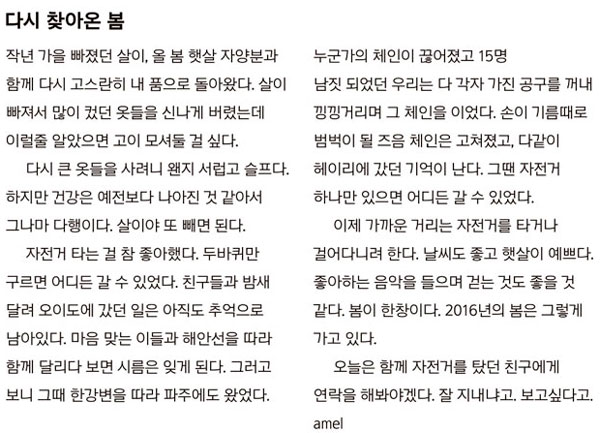 다시 찾아온 봄

작년 가을 빠졌던 살이, 올 봄 햇살 자양분과 함께 다시 고스란히 내 품으로 돌아왔다. 살이 빠져서 많이 컸던 옷들을 신나게 버렸는데 이럴줄 알았으면 고이 모셔둘 걸 싶다.

다시 큰 옷들을 사려니 왠지 서럽고 슬프다. 하지만 건강은 예전보다 나아진 것 같아서 그나마 다행이다. 살이야 또 빼면 된다.

자전거 타는 걸 참 좋아했다. 두바퀴만 구르면 어디든 갈 수 있었다. 친구들과 밤새 달려 오이도에 갔던 일은 아직도 추억으로 남아있다. 마음 맞는 이들과 해안선을 따라 함께 달리다 보면 시름은 잊게 된다. 그러고 보니 그때 한강변을 따라 파주에도 왔었다.

누군가의 체인이 끊어졌고 15명 남짓 되었던 우리는 다 각자 가진 공구를 꺼내 낑낑거리며 그 체인을 이었다. 손이 기름때로 범벅이 될 즈음 체인은 고쳐졌고, 다같이 헤이리에 갔던 기억이 난다. 그땐 자전거 하나만 있으면 어디든 갈 수 있었다.

이제 가까운 거리는 자전거를 타거나 걸어다니려 한다. 날씨도 좋고 햇살이 예쁘다. 좋아하는 음악을 들으며 걷는 것도 좋을 것 같다. 봄이 한창이다. 2016년의 봄은 그렇게 가고 있다.

오늘은 함께 자전거를 탔던 친구에게 연락을 해봐야겠다. 잘 지내냐고. 보고싶다고.

amel